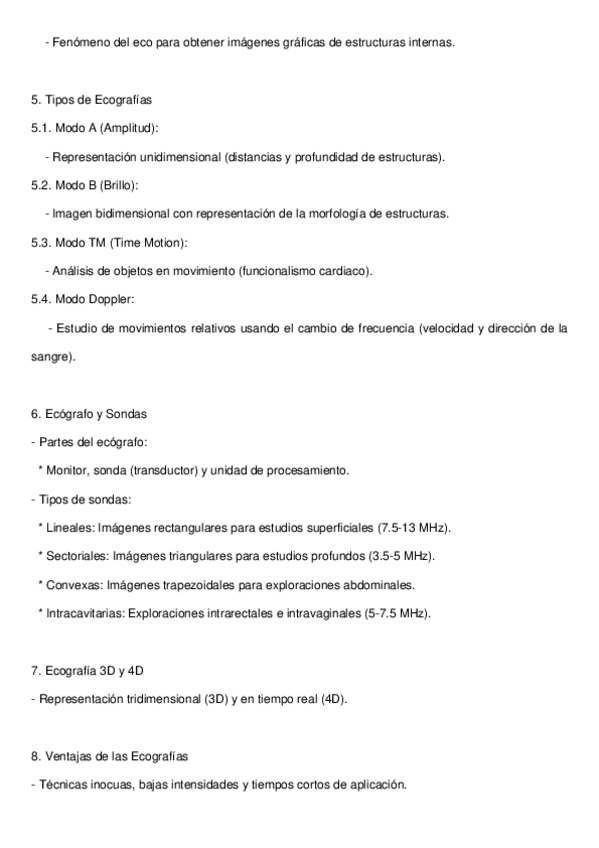 - Fenómeno del eco para obtener imágenes gráficas de estructuras internas.

5. Tipos de Ecografías

5.1. Modo A (Amplitud):

- Representación unidimensional (distancias y profundidad de estructuras).

5.2. Modo B (Brillo):

- Imagen bidimensional con representación de la morfología de estructuras.

5.3. Modo TM (Time Motion):

- Análisis de objetos en movimiento (funcionalismo cardiaco).

5.4. Modo Doppler:

- Estudio de movimientos relativos usando el cambio de frecuencia (velocidad y dirección de la sangre).

6. Ecógrafo y Sondas

- Partes del ecógrafo:

* Monitor, sonda (transductor) y unidad de procesamiento.

- Tipos de sondas:

* Lineales: Imágenes rectangulares para estudios superficiales (7.5-13 MHz).

* Sectoriales: Imágenes triangulares para estudios profundos (3.5-5 MHz).

* Convexas: Imágenes trapezoidales para exploraciones abdominales.

* Intracavitarias: Exploraciones intrarectales e intravaginales (5-7.5 MHz).

7. Ecografía 3D y 4D

- Representación tridimensional (3D) y en tiempo real (4D).

8. Ventajas de las Ecografías

- Técnicas inocuas, bajas intensidades y tiempos cortos de aplicación.